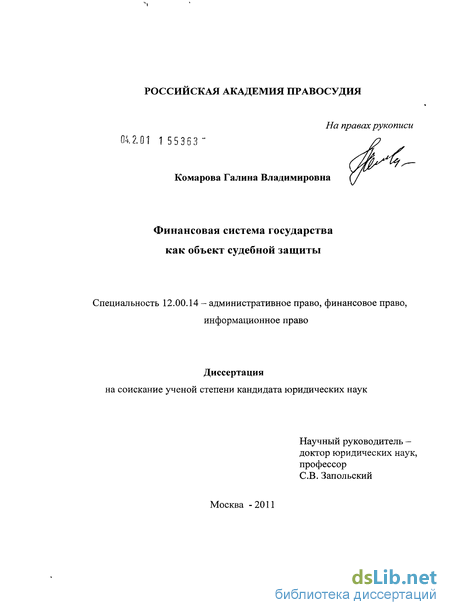 РОССИЙСКАЯ АКАДЕМИЯ ПРАВОСУДИЯ

На правах рукописи

04.2.01 1 55363 -

Комарова Галина Владимировна

Финансовая система государства как объект судебной защиты

Специальность 12.00.14 – административное право, финансовое право, информационное право

Диссертация
на соискание ученой степени кандидата юридических наук

Научный руководитель – доктор юридических наук, профессор
С.В. Запольский

Москва - 2011

dsLib.net
библиотека диссертаций